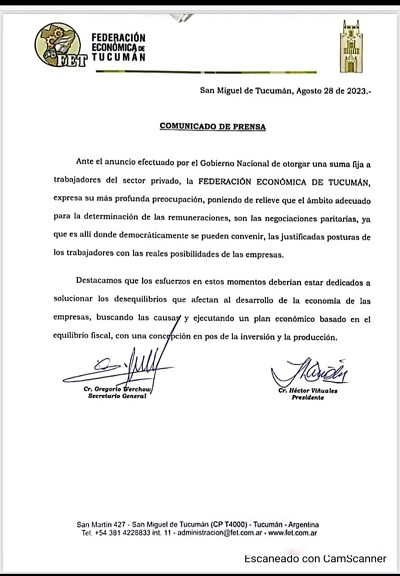 FET
FEDERACIÓN ECONÓMICA DE TUCUMÁN

San Miguel de Tucumán, Agosto 28 de 2023.-

COMUNICADO DE PRENSA

Ante el anuncio efectuado por el Gobierno Nacional de otorgar una suma fija a trabajadores del sector privado, la FEDERACIÓN ECONÓMICA DE TUCUMÁN, expresa su más profunda preocupación, poniendo de relieve que el ámbito adecuado para la determinación de las remuneraciones, son las negociaciones paritarias, ya que es allí donde democráticamente se pueden convenir, las justificadas posturas de los trabajadores con las reales posibilidades de las empresas.

Destacamos que los esfuerzos en estos momentos deberían estar dedicados a solucionar los desequilibrios que afectan al desarrollo de la economía de las empresas, buscando las causas y ejecutando un plan económico basado en el equilibrio fiscal, con una concepción en pos de la inversión y la producción.

Cr. Gregorio Werchow
Secretario General

Cr. Héctor Viñuales
Presidente

San Martín 427 - San Miguel de Tucumán (CP T4000) - Tucumán - Argentina
Tel. +54 381 4228833 int. 11 - administracion@fet.com.ar - www.fet.com.ar

Escaneado con CamScanner